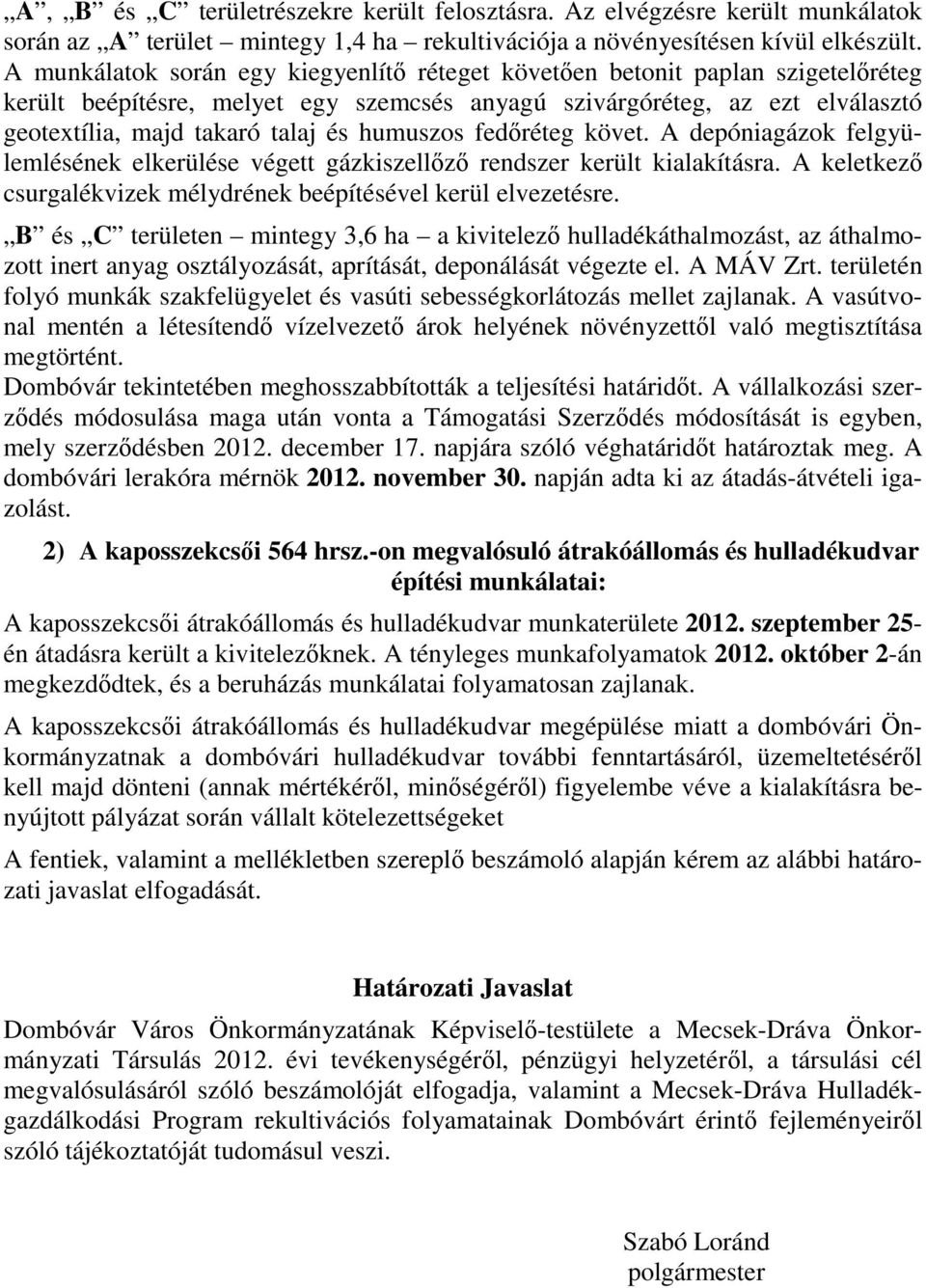 „A”, „B” és „C” területrészekre került felosztásra. Az elvégzésre került munkálatok során az „A” terület – mintegy 1,4 ha – rekultivációja a növényesítésen kívül elkészült. A munkálatok során egy kiegyenlítő réteget követően betonit paplan szigetelőréteg került beépítésre, melyet egy szemcsés anyagú szivárgóréteg, az ezt elválasztó geotextília, majd takaró talaj és humuszos fedőréteg követ. A depóniagázok felgyülemlésének elkerülése végett gázkiszellőző rendszer került kialakításra. A keletkező csurgalékvizek mélydrének beépítésével kerül elvezetésre.

„B” és „C” területen – mintegy 3,6 ha – a kivitelező hulladékáthalmozást, az áthalmozott inert anyag osztályozását, aprítását, deponálását végezte el. A MÁV Zrt. területén folyó munkák szakfelügyelet és vasúti sebességkorlátozás mellet zajlanak. A vasútvonal mentén a létesítendő vízelvezető árok helyének növényzettől való megtisztítása megtörtént.
Dombóvár tekintetében meghosszabbították a teljesítési határidőt. A vállalkozási szerződés módosulása maga után vonta a Támogatási Szerződés módosítását is egyben, mely szerződésben 2012. december 17. napjára szóló véghatáridőt határoztak meg. A dombóvári lerakóra mérnök 2012. november 30. napján adta ki az átadás-átvételi igazolást.

2) A kaposszekcsői 564 hrsz.-on megvalósuló átrakóállomás és hulladékudvar építési munkálatai:

A kaposszekcsői átrakóállomás és hulladékudvar munkaterülete 2012. szeptember 25-én átadásra került a kivitelezőknek. A tényleges munkafolyamatok 2012. október 2-án megkezdődtek, és a beruházás munkálatai folyamatosan zajlanak.

A kaposszekcsői átrakóállomás és hulladékudvar megépülése miatt a dombóvári Önkormányzatnak a dombóvári hulladékudvar további fenntartásáról, üzemeltetéséről kell majd dönteni (annak mértékéről, minőségéről) figyelembe véve a kialakításra benyújtott pályázat során vállalt kötelezettségeket

A fentiek, valamint a mellékletben szereplő beszámoló alapján kérem az alábbi határozati javaslat elfogadását.

Határozati Javaslat

Dombóvár Város Önkormányzatának Képviselő-testülete a Mecsek-Dráva Önkormányzati Társulás 2012. évi tevékenységéről, pénzügyi helyzetéről, a társulási cél megvalósulásáról szóló beszámolóját elfogadja, valamint a Mecsek-Dráva Hulladékgazdálkodási Program rekultivációs folyamatainak Dombóvárt érintő fejleményeiről szóló tájékoztatóját tudomásul veszi.

Szabó Loránd
polgármester